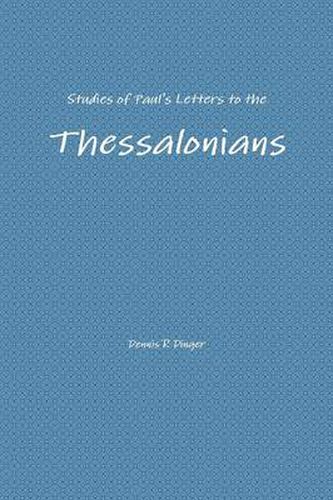 Studies of Paul's Letters to the

Thessalonians

Dennis R. Dinger